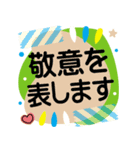 敬意を
表します